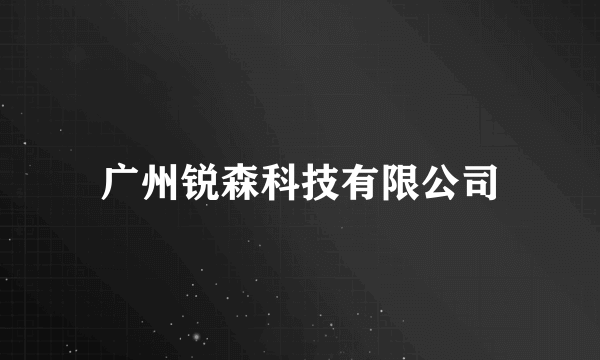 广州锐森科技有限公司